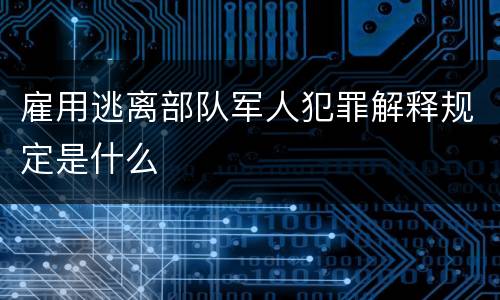 雇用逃离部队军人犯罪解释规定是什么